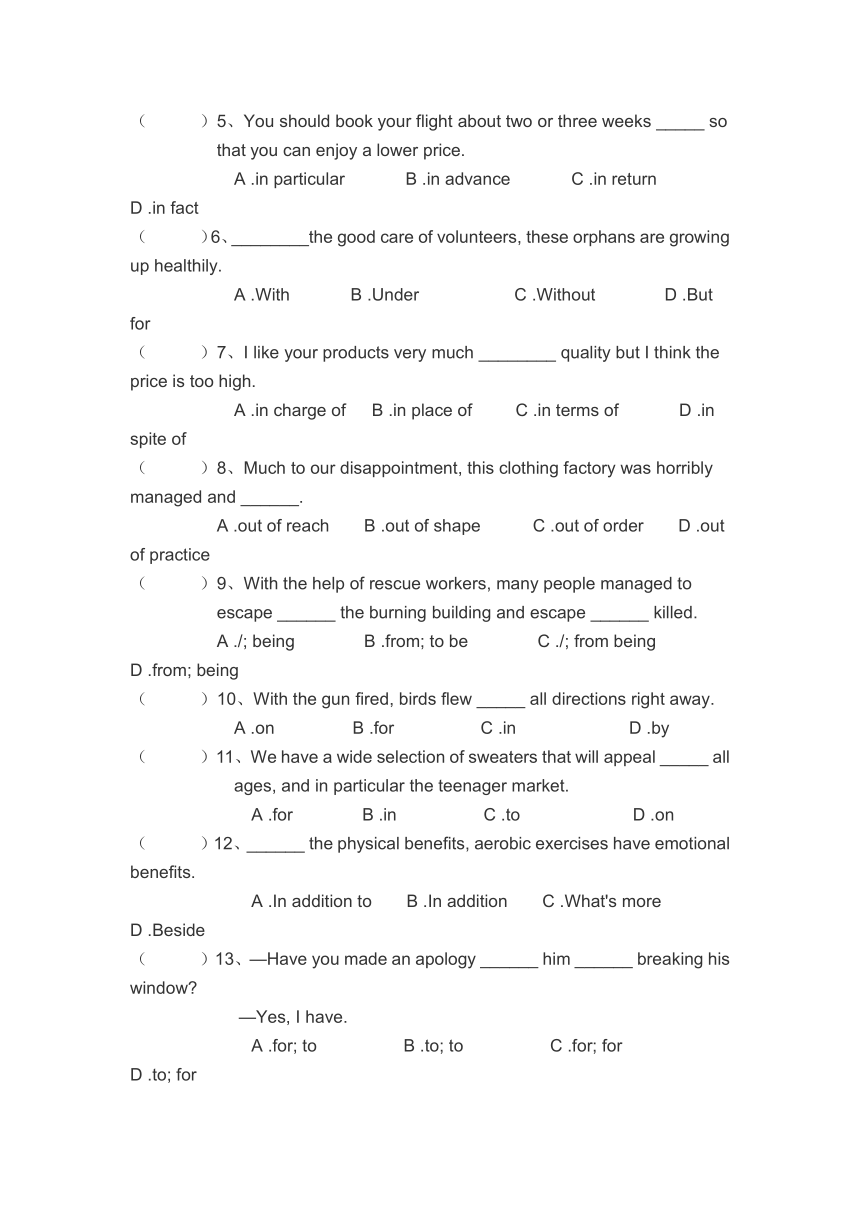 （　　）5、You should book your flight about two or three weeks _____ so that you can enjoy a lower price.

A .in particular　　B .in advance　　C .in return　　D .in fact

（　　）6、________the good care of volunteers, these orphans are growing up healthily.

A .With　　B .Under　　C .Without　　D .But for

（　　）7、I like your products very much ________ quality but I think the price is too high.

A .in charge of　　B .in place of　　C .in terms of　　D .in spite of

（　　）8、Much to our disappointment, this clothing factory was horribly managed and ______.

A .out of reach　　B .out of shape　　C .out of order　　D .out of practice

（　　）9、With the help of rescue workers, many people managed to escape ______ the burning building and escape ______ killed.

A ./; being　　B .from; to be　　C ./; from being　　D .from; being

（　　）10、With the gun fired, birds flew _____ all directions right away.

A .on　　B .for　　C .in　　D .by

（　　）11、We have a wide selection of sweaters that will appeal _____ all ages, and in particular the teenager market.

A .for　　B .in　　C .to　　D .on

（　　）12、______ the physical benefits, aerobic exercises have emotional benefits.

A .In addition to　　B .In addition　　C .What's more　　D .Beside

（　　）13、—Have you made an apology ______ him ______ breaking his window?

—Yes, I have.

A .for; to　　B .to; to　　C .for; for　　D .to; for